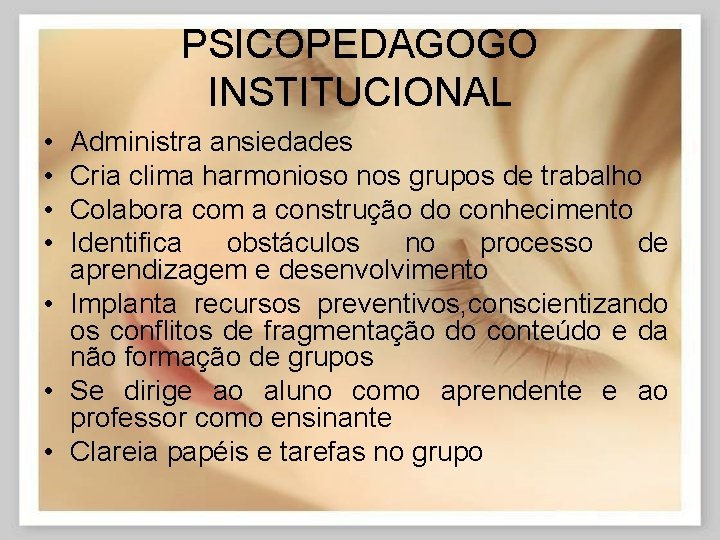 PSICOPEDAGOGO INSTITUCIONAL

• Administra ansiedades
• Cria clima harmonioso nos grupos de trabalho
• Colabora com a construção do conhecimento
• Identifica obstáculos no processo de aprendizagem e desenvolvimento
• Implanta recursos preventivos,conscientizando os conflitos de fragmentação do conteúdo e da não formação de grupos
• Se dirige ao aluno como aprendente e ao professor como ensinante
• Clareia papéis e tarefas no grupo